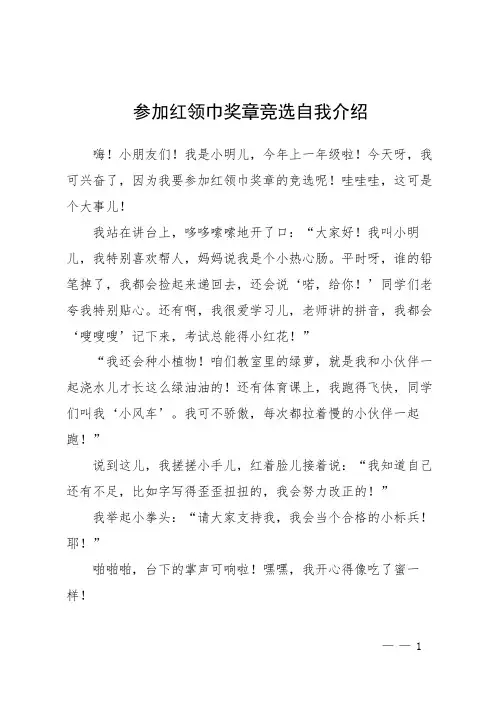 参加红领巾奖章竞选自我介绍

嗨！小朋友们！我是小明儿，今年上一年级啦！今天呀，我可兴奋了，因为我要参加红领巾奖章的竞选呢！哇哇哇，这可是个大事儿！

我站在讲台上，哆哆嗦嗦地开了口：“大家好！我叫小明儿，我特别喜欢帮人，妈妈说我是个小热心肠。平时呀，谁的铅笔掉了，我都会捡起来递回去，还会说‘喏，给你！’同学们老夸我特别贴心。还有啊，我很爱学习儿，老师讲的拼音，我都会‘嗖嗖嗖’记下来，考试总能得小红花！”

“我还会种小植物！咱们教室里的绿萝，就是我和小伙伴一起浇水儿才长这么绿油油的！还有体育课上，我跑得飞快，同学们叫我‘小风车’。我可不骄傲，每次都拉着慢的小伙伴一起跑！”

说到这儿，我搓搓小手儿，红着脸儿接着说：“我知道自己还有不足，比如字写得歪歪扭扭的，我会努力改正的！”

我举起小拳头：“请大家支持我，我会当个合格的小标兵！耶！”

啪啪啪，台下的掌声可响啦！嘿嘿，我开心得像吃了蜜一样！

— — 1